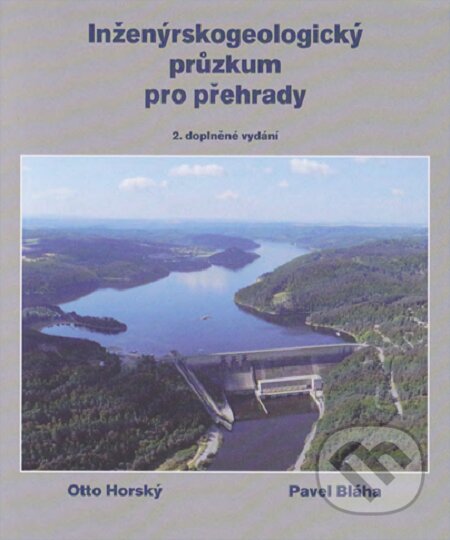 Inženýrskogeologický průzkum pro přehrady

2. doplněné vydání

Otto Horský

Pavel Bláha